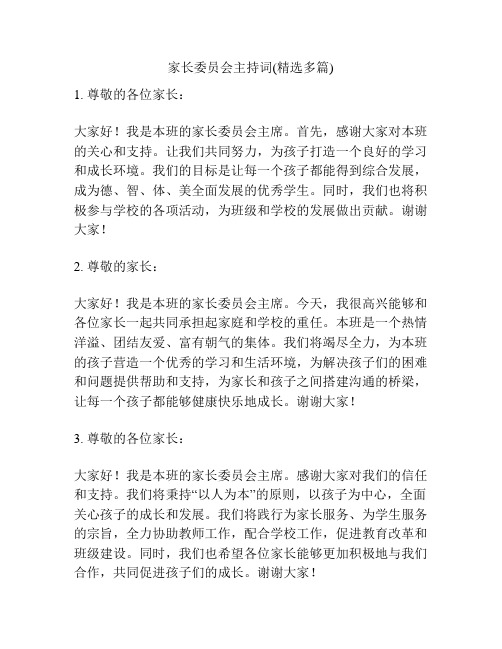 家长委员会主持词(精选多篇)

1. 尊敬的各位家长：

大家好！我是本班的家长委员会主席。首先，感谢大家对本班的关心和支持。让我们共同努力，为孩子打造一个良好的学习和成长环境。我们的目标是让每一个孩子都能得到综合发展，成为德、智、体、美全面发展的优秀学生。同时，我们也将积极参与学校的各项活动，为班级和学校的发展做出贡献。谢谢大家！

2. 尊敬的家长：

大家好！我是本班的家长委员会主席。今天，我很高兴能够和各位家长一起共同承担起家庭和学校的重任。本班是一个热情洋溢、团结友爱、富有朝气的集体。我们将竭尽全力，为本班的孩子营造一个优秀的学习和生活环境，为解决孩子们的困难和问题提供帮助和支持，为家长和孩子之间搭建沟通的桥梁，让每一个孩子都能够健康快乐地成长。谢谢大家！

3. 尊敬的各位家长：

大家好！我是本班的家长委员会主席。感谢大家对我们的信任和支持。我们将秉持“以人为本”的原则，以孩子为中心，全面关心孩子的成长和发展。我们将践行为家长服务、为学生服务的宗旨，全力协助教师工作，配合学校工作，促进教育改革和班级建设。同时，我们也希望各位家长能够更加积极地与我们合作，共同促进孩子们的成长。谢谢大家！